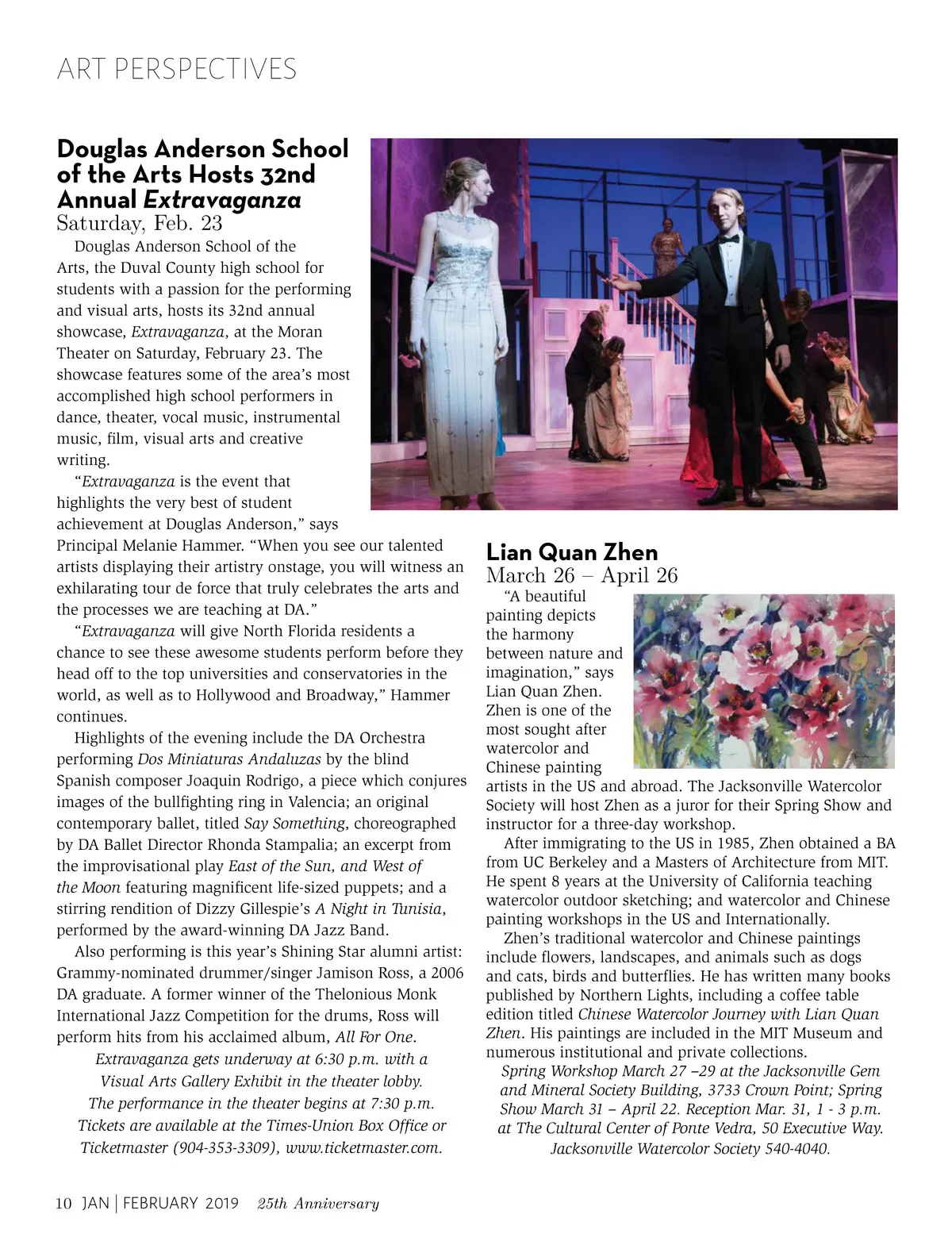 ART PERSPECTIVES

Douglas Anderson School of the Arts Hosts 32nd Annual Extravaganza
Saturday, Feb. 23

Douglas Anderson School of the Arts, the Duval County high school for students with a passion for the performing and visual arts, hosts its 32nd annual showcase, Extravaganza, at the Moran Theater on Saturday, February 23. The showcase features some of the area's most accomplished high school performers in dance, theater, vocal music, instrumental music, film, visual arts and creative writing.

"Extravaganza is the event that highlights the very best of student achievement at Douglas Anderson," says Principal Melanie Hammer. "When you see our talented artists displaying their artistry onstage, you will witness an exhilarating tour de force that truly celebrates the arts and the processes we are teaching at DA."

"Extravaganza will give North Florida residents a chance to see these awesome students perform before they head off to the top universities and conservatories in the world, as well as to Hollywood and Broadway," Hammer continues.

Highlights of the evening include the DA Orchestra performing Dos Miniaturas Andaluzas by the blind Spanish composer Joaquin Rodrigo, a piece which conjures images of the bullfighting ring in Valencia; an original contemporary ballet, titled Say Something, choreographed by DA Ballet Director Rhonda Stampalia; an excerpt from the improvisational play East of the Sun, and West of the Moon featuring magnificent life-sized puppets; and a stirring rendition of Dizzy Gillespie's A Night in Tunisia, performed by the award-winning DA Jazz Band.

Also performing is this year's Shining Star alumni artist: Grammy-nominated drummer/singer Jamison Ross, a 2006 DA graduate. A former winner of the Thelonious Monk International Jazz Competition for the drums, Ross will perform hits from his acclaimed album, All For One.

Extravaganza gets underway at 6:30 p.m. with a Visual Arts Gallery Exhibit in the theater lobby. The performance in the theater begins at 7:30 p.m. Tickets are available at the Times-Union Box Office or Ticketmaster (904-353-3309), www.ticketmaster.com.

Lian Quan Zhen
March 26 – April 26

"A beautiful painting depicts the harmony between nature and imagination," says Lian Quan Zhen. Zhen is one of the most sought after watercolor and Chinese painting artists in the US and abroad. The Jacksonville Watercolor Society will host Zhen as a juror for their Spring Show and instructor for a three-day workshop.

After immigrating to the US in 1985, Zhen obtained a BA from UC Berkeley and a Masters of Architecture from MIT. He spent 8 years at the University of California teaching watercolor outdoor sketching; and watercolor and Chinese painting workshops in the US and Internationally.

Zhen's traditional watercolor and Chinese paintings include flowers, landscapes, and animals such as dogs and cats, birds and butterflies. He has written many books published by Northern Lights, including a coffee table edition titled Chinese Watercolor Journey with Lian Quan Zhen. His paintings are included in the MIT Museum and numerous institutional and private collections.

Spring Workshop March 27 –29 at the Jacksonville Gem and Mineral Society Building, 3733 Crown Point; Spring Show March 31 – April 22. Reception Mar. 31, 1 - 3 p.m. at The Cultural Center of Ponte Vedra, 50 Executive Way. Jacksonville Watercolor Society 540-4040.

10 JAN | FEBRUARY 2019 25th Anniversary